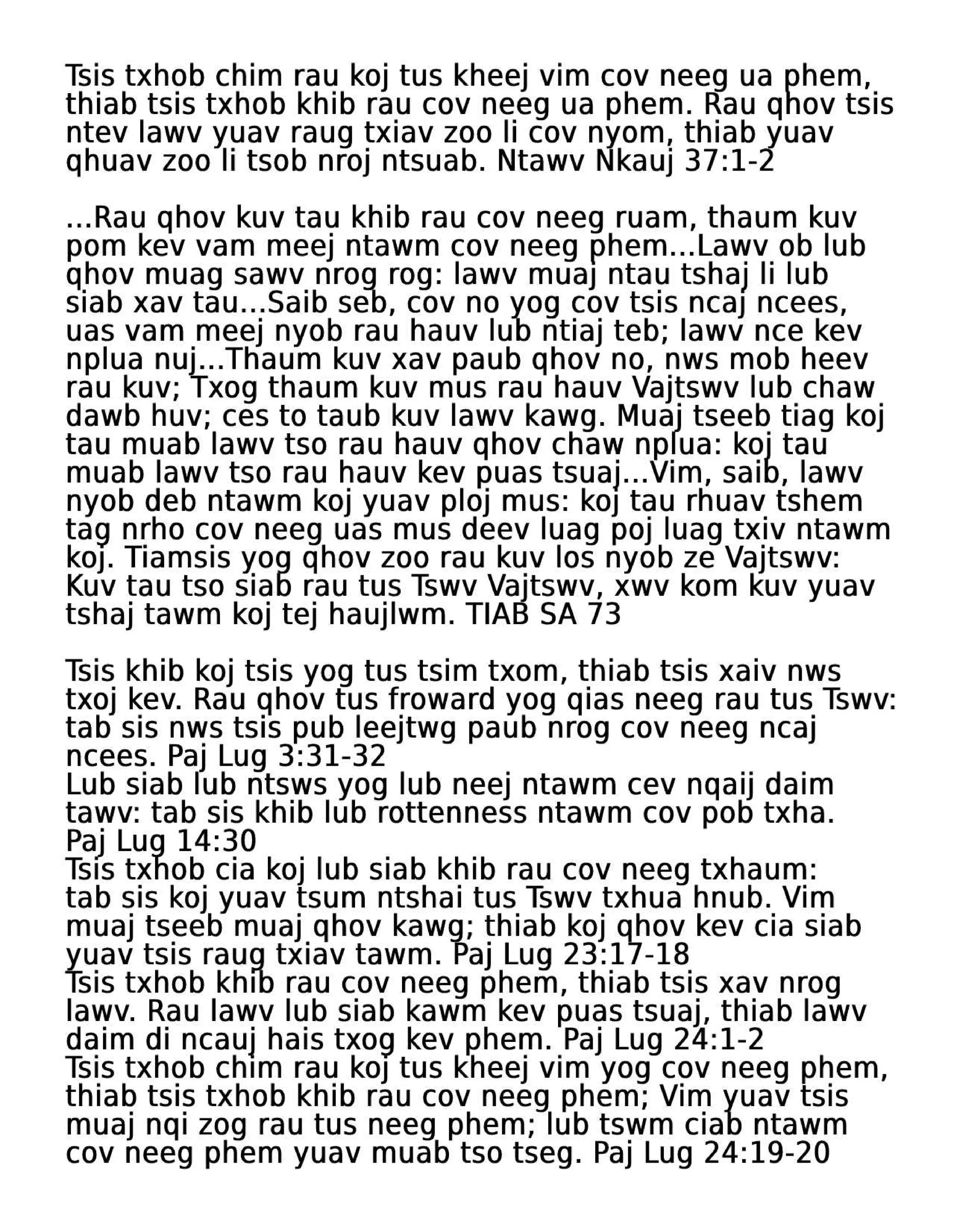 Tsis txhob chim rau koj tus kheej vim cov neeg ua phem, thiab tsis txhob khib rau cov neeg ua phem. Rau qhov tsis ntev lawv yuav raug txiav zoo li cov nyom, thiab yuav qhuav zoo li tsob nroj ntsuab. Ntawv Nkauj 37:1-2

...Rau qhov kuv tau khib rau cov neeg ruam, thaum kuv pom kev vam meej ntawm cov neeg phem...Lawv ob lub qhov muag sawv nrog rog: lawv muaj ntau tshaj li lub siab xav tau...Saib seb, cov no yog cov tsis ncaj ncees, uas vam meej nyob rau hauv lub ntiaj teb; lawv nce kev nplua nuj...Thaum kuv xav paub qhov no, nws mob heev rau kuv; Txog thaum kuv mus rau hauv Vajtswv lub chaw dawb huv; ces to taub kuv lawv kawg. Muaj tseeb tiag koj tau muab lawv tso rau hauv qhov chaw nplua: koj tau muab lawv tso rau hauv kev puas tsuaj...Vim, saib, lawv nyob deb ntawm koj yuav ploj mus: koj tau rhuav tshem tag nrho cov neeg uas mus deev luag poj luag txiv ntawm koj. Tiamsis yog qhov zoo rau kuv los nyob ze Vajtswv: Kuv tau tso siab rau tus Tswv Vajtswv, xwv kom kuv yuav tshaj tawm koj tej haujlwm. TIAB SA 73

Tsis khib koj tsis yog tus tsim txom, thiab tsis xaiv nws txoj kev. Rau qhov tus froward yog qias neeg rau tus Tswv: tab sis nws tsis pub leejtwg paub nrog cov neeg ncaj ncees. Paj Lug 3:31-32
Lub siab lub ntsws yog lub neej ntawm cev nqaij daim tawv: tab sis khib lub rottenness ntawm cov pob txha. Paj Lug 14:30
Tsis txhob cia koj lub siab khib rau cov neeg txhaum: tab sis koj yuav tsum ntshai tus Tswv txhua hnub. Vim muaj tseeb muaj qhov kawg; thiab koj qhov kev cia siab yuav tsis raug txiav tawm. Paj Lug 23:17-18
Tsis txhob khib rau cov neeg phem, thiab tsis xav nrog lawv. Rau lawv lub siab kawm kev puas tsuaj, thiab lawv daim di ncauj hais txog kev phem. Paj Lug 24:1-2
Tsis txhob chim rau koj tus kheej vim yog cov neeg phem, thiab tsis txhob khib rau cov neeg phem; Vim yuav tsis muaj nqi zog rau tus neeg phem; lub tswm ciab ntawm cov neeg phem yuav muab tso tseg. Paj Lug 24:19-20